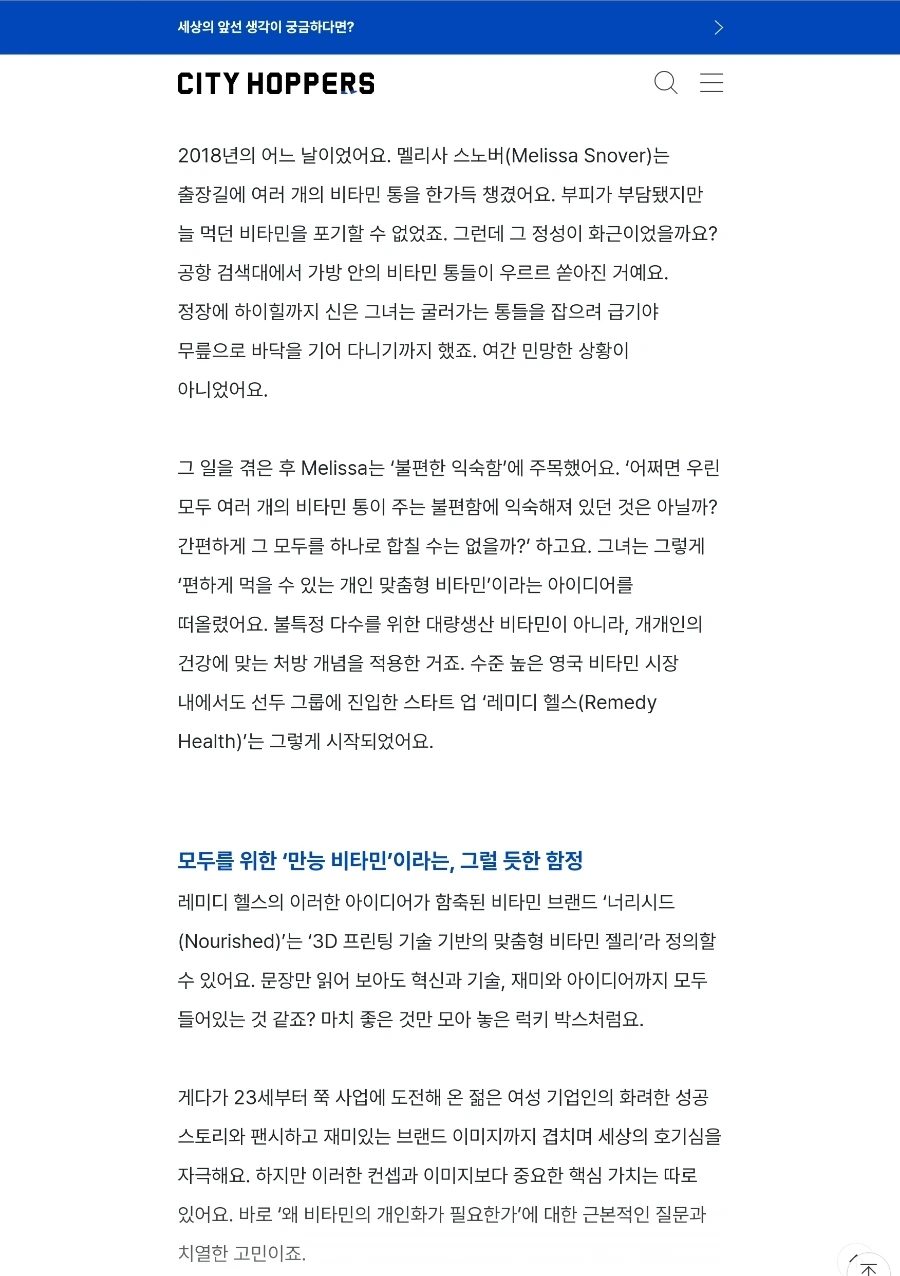 세상의 앞선 생각이 궁금하다면?

CITY HOPPERS

2018년의 어느 날이었어요. 멜리사 스노버(Melissa Snover)는 출장길에 여러 개의 비타민 통을 한가득 챙겼어요. 부피가 부담됐지만 늘 먹던 비타민을 포기할 수 없었죠. 그런데 그 정성이 화근이었을까요? 공항 검색대에서 가방 안의 비타민 통들이 우르르 쏟아진 거예요. 정장에 하이힐까지 신은 그녀는 굴러가는 통들을 잡으려 급기야 무릎으로 바닥을 기어 다니기까지 했죠. 여간 민망한 상황이 아니었어요.

그 일을 겪은 후 Melissa는 '불편한 익숙함'에 주목했어요. '어쩌면 우린 모두 여러 개의 비타민 통이 주는 불편함에 익숙해져 있던 것은 아닐까? 간편하게 그 모두를 하나로 합칠 수는 없을까?' 하고요. 그녀는 그렇게 '편하게 먹을 수 있는 개인 맞춤형 비타민'이라는 아이디어를 떠올렸어요. 불특정 다수를 위한 대량생산 비타민이 아니라, 개개인의 건강에 맞는 처방 개념을 적용한 거죠. 수준 높은 영국 비타민 시장 내에서도 선두 그룹에 진입한 스타트 업 '레미디 헬스(Remedy Health)'는 그렇게 시작되었어요.

모두를 위한 '만능 비타민'이라는, 그럴 듯한 함정

레미디 헬스의 이러한 아이디어가 함축된 비타민 브랜드 '너리시드(Nourished)'는 '3D 프린팅 기술 기반의 맞춤형 비타민 젤리'라 정의할 수 있어요. 문장만 읽어 보아도 혁신과 기술, 재미와 아이디어까지 모두 들어있는 것 같죠? 마치 좋은 것만 모아 놓은 럭키 박스처럼요.

게다가 23세부터 쭉 사업에 도전해 온 젊은 여성 기업인의 화려한 성공 스토리와 팬시하고 재미있는 브랜드 이미지까지 겹치며 세상의 호기심을 자극해요. 하지만 이러한 컨셉과 이미지보다 중요한 핵심 가치는 따로 있어요. 바로 '왜 비타민의 개인화가 필요한가'에 대한 근본적인 질문과 치열한 고민이죠.